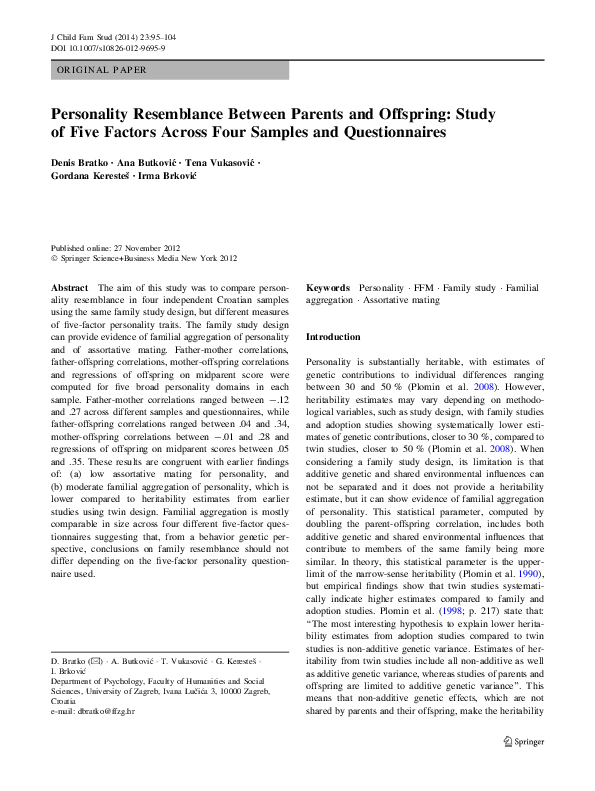 J Child Fam Stud (2014) 23:95–104
DOI 10.1007/s10826-012-9695-9

ORIGINAL PAPER

Personality Resemblance Between Parents and Offspring: Study of Five Factors Across Four Samples and Questionnaires

Denis Bratko · Ana Butković · Tena Vukasović · Gordana Keresteš · Irma Brković

Published online: 27 November 2012
© Springer Science+Business Media New York 2012

Abstract The aim of this study was to compare personality resemblance in four independent Croatian samples using the same family study design, but different measures of five-factor personality traits. The family study design can provide evidence of familial aggregation of personality and of assortative mating. Father-mother correlations, father-offspring correlations, mother-offspring correlations and regressions of offspring on midparent score were computed for five broad personality domains in each sample. Father-mother correlations ranged between −.12 and .27 across different samples and questionnaires, while father-offspring correlations ranged between .04 and .34, mother-offspring correlations between −.01 and .28 and regressions of offspring on midparent scores between .05 and .35. These results are congruent with earlier findings of: (a) low assortative mating for personality, and (b) moderate familial aggregation of personality, which is lower compared to heritability estimates from earlier studies using twin design. Familial aggregation is mostly comparable in size across four different five-factor questionnaires suggesting that, from a behavior genetic perspective, conclusions on family resemblance should not differ depending on the five-factor personality questionnaire used.

D. Bratko (✉) · A. Butković · T. Vukasović · G. Keresteš · I. Brković
Department of Psychology, Faculty of Humanities and Social Sciences, University of Zagreb, Ivana Lučića 3, 10000 Zagreb, Croatia
e-mail: dbratko@ffzg.hr

Keywords Personality · FFM · Family study · Familial aggregation · Assortative mating

Introduction

Personality is substantially heritable, with estimates of genetic contributions to individual differences ranging between 30 and 50 % (Plomin et al. 2008). However, heritability estimates may vary depending on methodological variables, such as study design, with family studies and adoption studies showing systematically lower estimates of genetic contributions, closer to 30 %, compared to twin studies, closer to 50 % (Plomin et al. 2008). When considering a family study design, its limitation is that additive genetic and shared environmental influences can not be separated and it does not provide a heritability estimate, but it can show evidence of familial aggregation of personality. This statistical parameter, computed by doubling the parent-offspring correlation, includes both additive genetic and shared environmental influences that contribute to members of the same family being more similar. In theory, this statistical parameter is the upper-limit of the narrow-sense heritability (Plomin et al. 1990), but empirical findings show that twin studies systematically indicate higher estimates compared to family and adoption studies. Plomin et al. (1998; p. 217) state that: "The most interesting hypothesis to explain lower heritability estimates from adoption studies compared to twin studies is non-additive genetic variance. Estimates of heritability from twin studies include all non-additive as well as additive genetic variance, whereas studies of parents and offspring are limited to additive genetic variance". This means that non-additive genetic effects, which are not shared by parents and their offspring, make the heritability

Springer